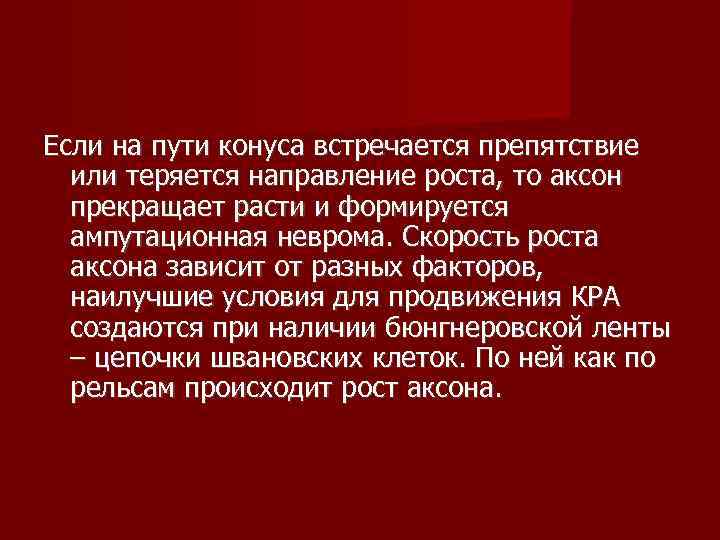 Если на пути конуса встречается препятствие или теряется направление роста, то аксон прекращает расти и формируется ампутационная неврома. Скорость роста аксона зависит от разных факторов, наилучшие условия для продвижения КРА создаются при наличии бюнгнеровской ленты – цепочки швановских клеток. По ней как по рельсам происходит рост аксона.